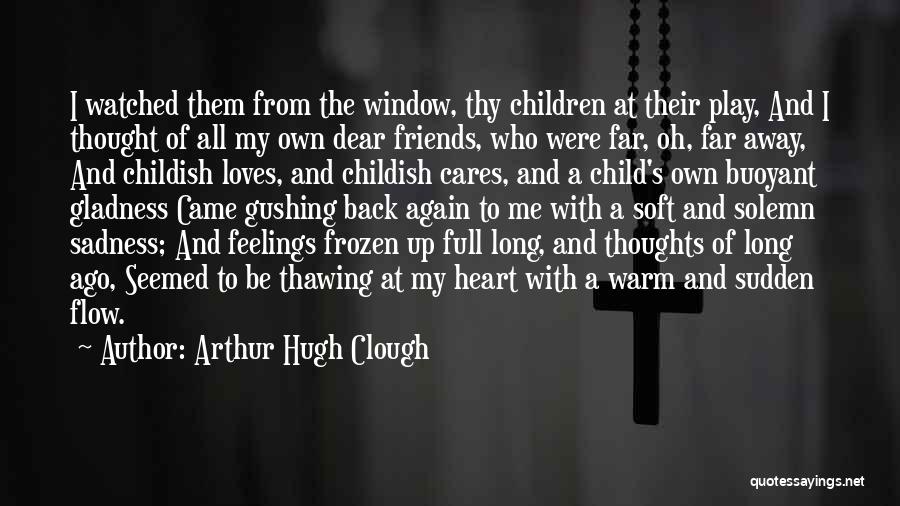 I watched them from the window, thy children at their play, And I thought of all my own dear friends, who were far, oh, far away, And childish loves, and childish cares, and a child's own buoyant gladness Came gushing back again to me with a soft and solemn sadness; And feelings frozen up full long, and thoughts of long ago, Seemed to be thawing at my heart with a warm and sudden flow.

Author: Arthur Hugh Clough

quotessayings.net